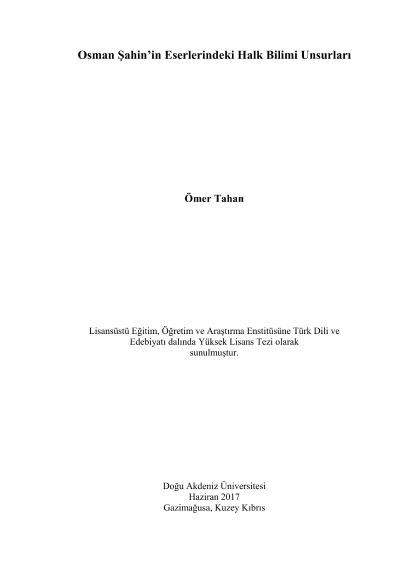 Osman Şahin'in Eserlerindeki Halk Bilimi Unsurları

Ömer Tahan

Lisansüstü Eğitim, Öğretim ve Araştırma Enstitüsüne Türk Dili ve Edebiyatı dalında Yüksek Lisans Tezi olarak sunulmuştur.

Doğu Akdeniz Üniversitesi
Haziran 2017
Gazimağusa, Kuzey Kıbrıs